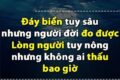 Đáy biển tuy sâu nhưng người đời đo được
Lòng người tuy nông nhưng không ai thấu bao giờ